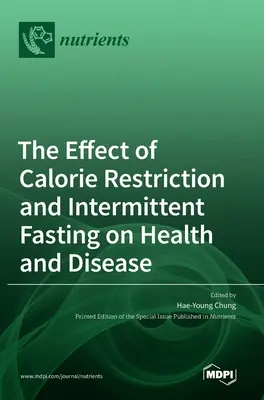 nutrients

The Effect of Calorie Restriction and Intermittent Fasting on Health and Disease

Edited by
Hae-Young Chung
Printed Edition of the Special Issue Published in Nutrients

www.mdpi.com/journal/nutrients

MDPI